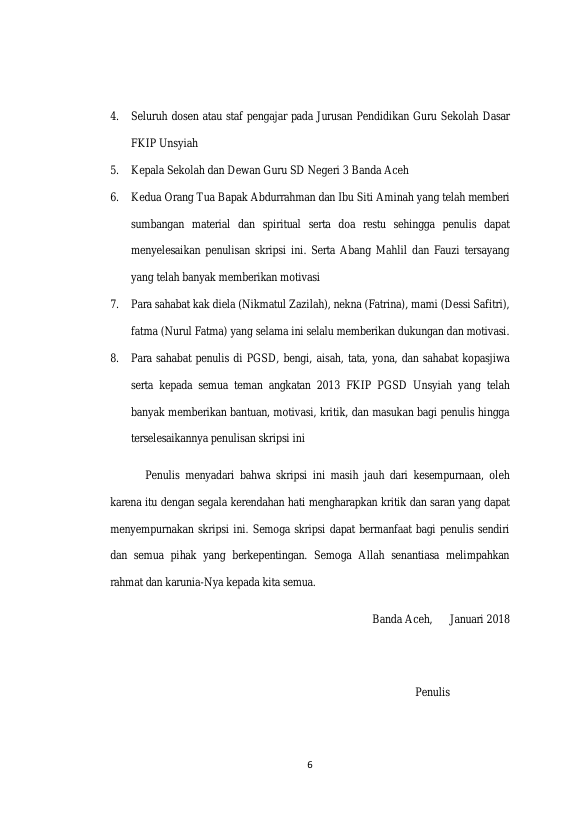 4. Seluruh dosen atau staf pengajar pada Jurusan Pendidikan Guru Sekolah Dasar FKIP Unsyiah

5. Kepala Sekolah dan Dewan Guru SD Negeri 3 Banda Aceh

6. Kedua Orang Tua Bapak Abdurrahman dan Ibu Siti Aminah yang telah memberi sumbangan material dan spiritual serta doa restu sehingga penulis dapat menyelesaikan penulisan skripsi ini. Serta Abang Mahlil dan Fauzi tersayang yang telah banyak memberikan motivasi

7. Para sahabat kak diela (Nikmatul Zazilah), nekna (Fatrina), mami (Dessi Safitri), fatma (Nurul Fatma) yang selama ini selalu memberikan dukungan dan motivasi.

8. Para sahabat penulis di PGSD, bengi, aisah, tata, yona, dan sahabat kopasjiwa serta kepada semua teman angkatan 2013 FKIP PGSD Unsyiah yang telah banyak memberikan bantuan, motivasi, kritik, dan masukan bagi penulis hingga terselesaikannya penulisan skripsi ini

Penulis menyadari bahwa skripsi ini masih jauh dari kesempurnaan, oleh karena itu dengan segala kerendahan hati mengharapkan kritik dan saran yang dapat menyempurnakan skripsi ini. Semoga skripsi dapat bermanfaat bagi penulis sendiri dan semua pihak yang berkepentingan. Semoga Allah senantiasa melimpahkan rahmat dan karunia-Nya kepada kita semua.

Banda Aceh, Januari 2018

Penulis

6